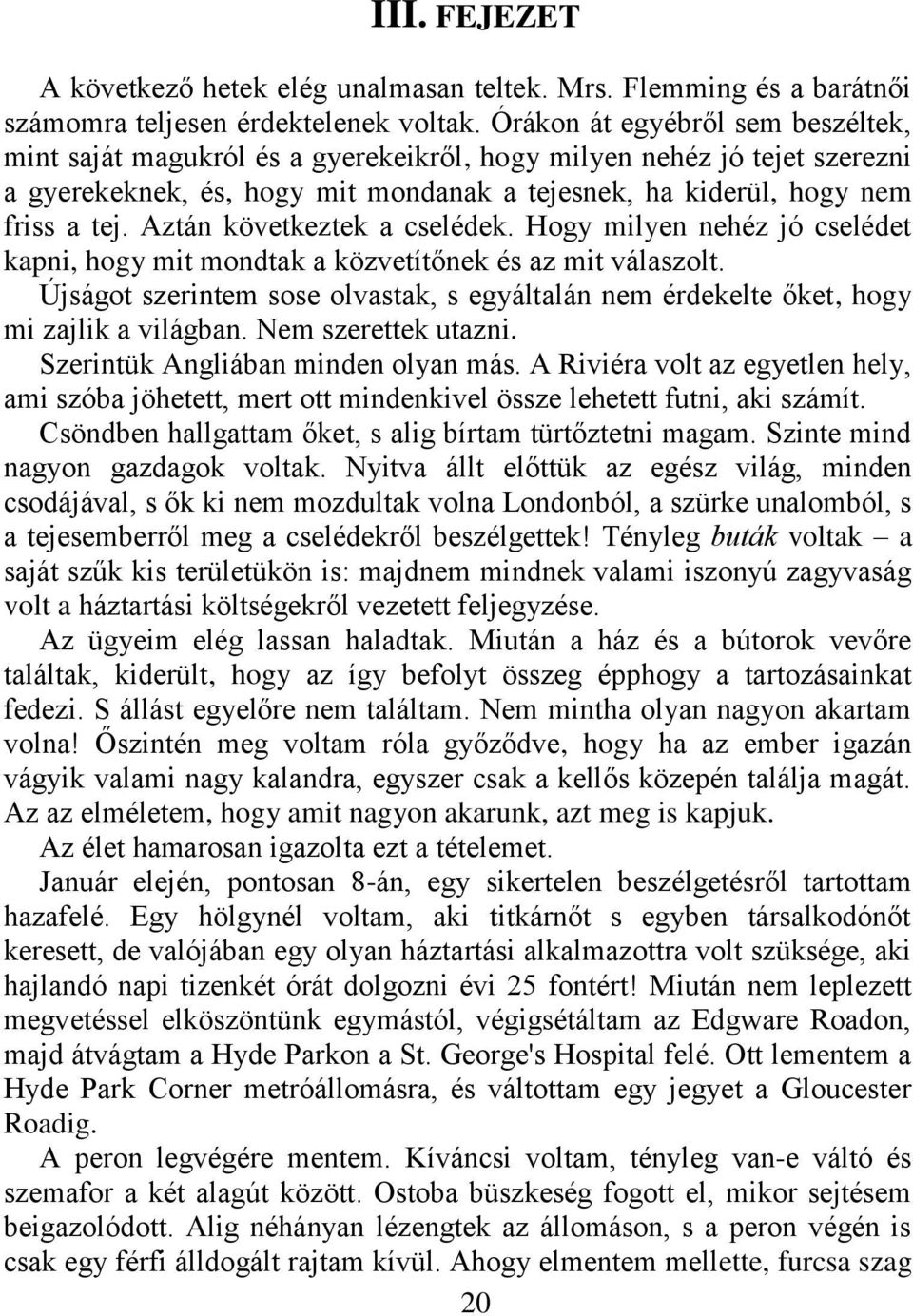 III. FEJEZET

A következő hetek elég unalmasan teltek. Mrs. Flemming és a barátnői számomra teljesen érdektelenek voltak. Órákon át egyébről sem beszéltek, mint saját magukról és a gyerekeikről, hogy milyen nehéz jó tejet szerezni a gyerekeknek, és, hogy mit mondanak a tejesnek, ha kiderül, hogy nem friss a tej. Aztán következtek a cselédek. Hogy milyen nehéz jó cselédet kapni, hogy mit mondtak a közvetítőnek és az mit válaszolt.

Újságot szerintem sose olvastak, s egyáltalán nem érdekelte őket, hogy mi zajlik a világban. Nem szerettek utazni.

Szerintük Angliában minden olyan más. A Riviéra volt az egyetlen hely, ami szóba jöhetett, mert ott mindenkivel össze lehetett futni, aki számít.

Csöndben hallgattam őket, s alig bírtam türtőztetni magam. Szinte mind nagyon gazdagok voltak. Nyitva állt előttük az egész világ, minden csodájával, s ők ki nem mozdultak volna Londonból, a szürke unalomból, s a tejesemberről meg a cselédekről beszélgettek! Tényleg buták voltak – a saját szűk kis területükön is: majdnem mindnek valami iszonyú zagyvaság volt a háztartási költségekről vezetett feljegyzése.

Az ügyeim elég lassan haladtak. Miután a ház és a bútorok vevőre találtak, kiderült, hogy az így befolyt összeg épphogy a tartozásainkat fedezi. S állást egyelőre nem találtam. Nem mintha olyan nagyon akartam volna! Őszintén meg voltam róla győződve, hogy ha az ember igazán vágyik valami nagy kalandra, egyszer csak a kellős közepén találja magát. Az az elméletem, hogy amit nagyon akarunk, azt meg is kapjuk.

Az élet hamarosan igazolta ezt a tételemet.

Január elején, pontosan 8-án, egy sikertelen beszélgetésről tartottam hazafelé. Egy hölgynél voltam, aki titkárnőt s egyben társalkodónőt keresett, de valójában egy olyan háztartási alkalmazottra volt szüksége, aki hajlandó napi tizenkét órát dolgozni évi 25 fontért! Miután nem leplezett megvetéssel elköszöntünk egymástól, végigsétáltam az Edgware Roadon, majd átvágtam a Hyde Parkon a St. George's Hospital felé. Ott lementem a Hyde Park Corner metróállomásra, és váltottam egy jegyet a Gloucester Roadig.

A peron legvégére mentem. Kíváncsi voltam, tényleg van-e váltó és szemafor a két alagút között. Ostoba büszkeség fogott el, mikor sejtésem beigazolódott. Alig néhányan lézengtek az állomáson, s a peron végén is csak egy férfi álldogált rajtam kívül. Ahogy elmentem mellette, furcsa szag

20